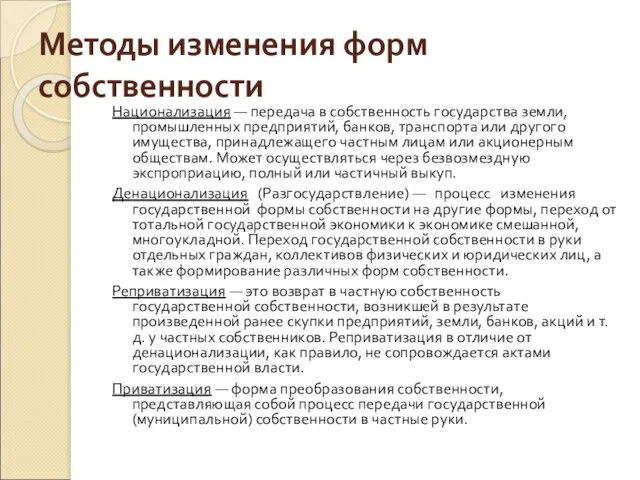 Методы изменения форм собственности

Национализация — передача в собственность государства земли, промышленных предприятий, банков, транспорта или другого имущества, принадлежащего частным лицам или акционерным обществам. Может осуществляться через безвозмездную экспроприацию, полный или частичный выкуп.

Денационализация (Разгосударствление) — процесс изменения государственной формы собственности на другие формы, переход от тотальной государственной экономики к экономике смешанной, многоукладной. Переход государственной собственности в руки отдельных граждан, коллективов физических и юридических лиц, а также формирование различных форм собственности.

Реприватизация — это возврат в частную собственность государственной собственности, возникшей в результате произведенной ранее скупки предприятий, земли, банков, акций и т. д. у частных собственников. Реприватизация в отличие от денационализации, как правило, не сопровождается актами государственной власти.

Приватизация — форма преобразования собственности, представляющая собой процесс передачи государственной (муниципальной) собственности в частные руки.